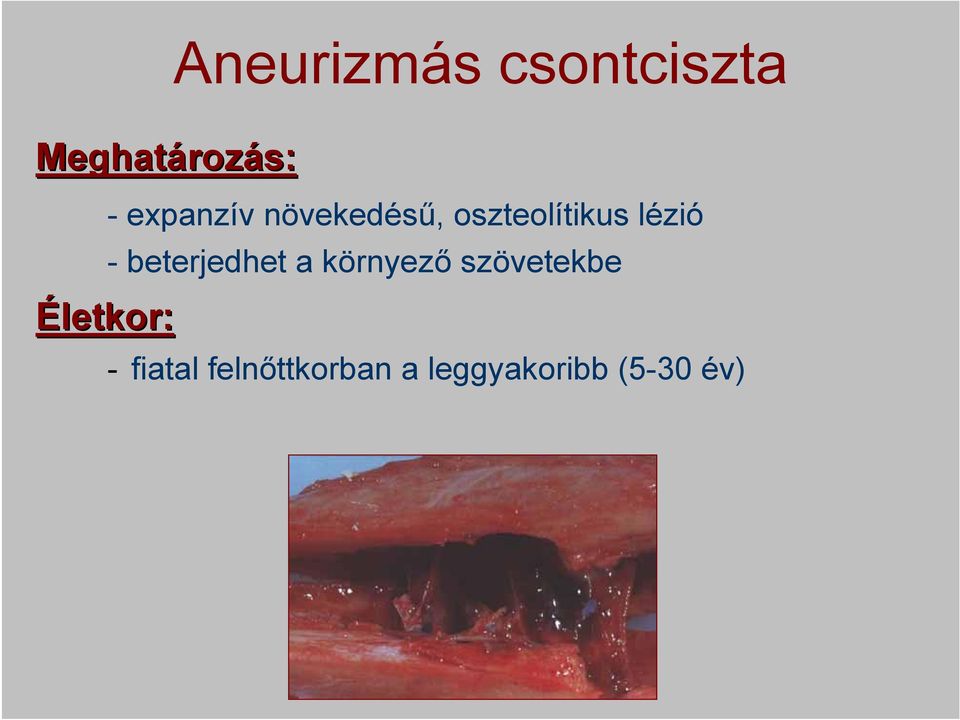 Aneurizmás csontciszta

Meghatározás:

- expanzív növekedésű, oszteolítikus lézió
- beterjedhet a környező szövetekbe

Életkor:

- fiatal felnőttkorban a leggyakoribb (5-30 év)